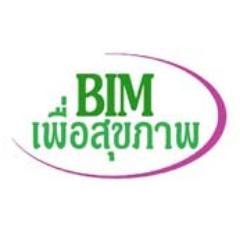 BIM
เพื่อสุขภาพ